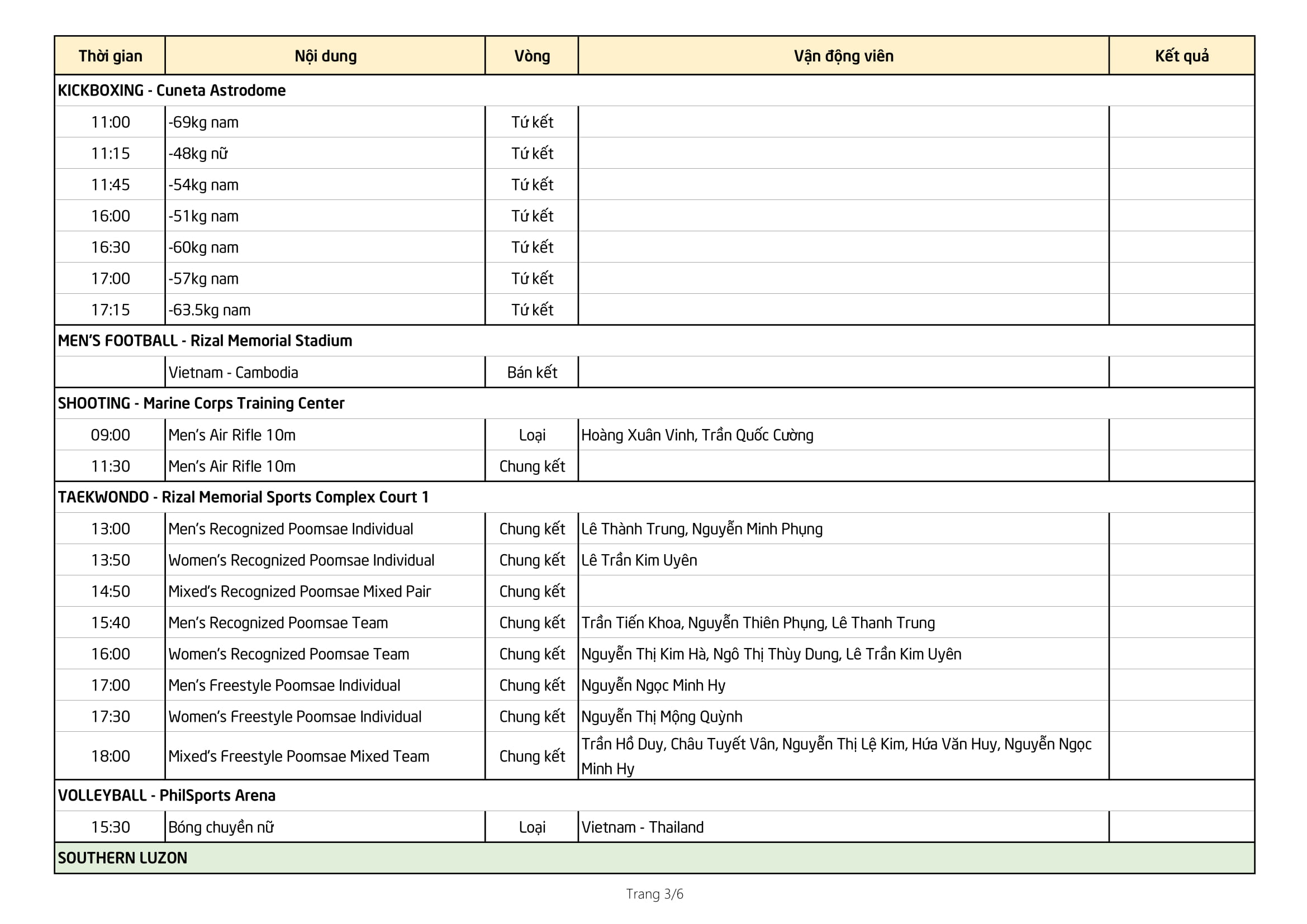 | Thời gian | Nội dung | Vòng | Vận động viên | Kết quả |
|---|---|---|---|---|
| KICKBOXING - Cuneta Astrodome | | | | |
| 11:00 | -69kg nam | Tứ kết | | |
| 11:15 | -48kg nữ | Tứ kết | | |
| 11:45 | -54kg nam | Tứ kết | | |
| 16:00 | -51kg nam | Tứ kết | | |
| 16:30 | -60kg nam | Tứ kết | | |
| 17:00 | -57kg nam | Tứ kết | | |
| 17:15 | -63.5kg nam | Tứ kết | | |
| MEN'S FOOTBALL - Rizal Memorial Stadium | | | | |
| | Vietnam - Cambodia | Bán kết | | |
| SHOOTING - Marine Corps Training Center | | | | |
| 09:00 | Men's Air Rifle 10m | Loại | Hoàng Xuân Vinh, Trần Quốc Cường | |
| 11:30 | Men's Air Rifle 10m | Chung kết | | |
| TAEKWONDO - Rizal Memorial Sports Complex Court 1 | | | | |
| 13:00 | Men's Recognized Poomsae Individual | Chung kết | Lê Thành Trung, Nguyễn Minh Phụng | |
| 13:50 | Women's Recognized Poomsae Individual | Chung kết | Lê Trần Kim Uyên | |
| 14:50 | Mixed's Recognized Poomsae Mixed Pair | Chung kết | | |
| 15:40 | Men's Recognized Poomsae Team | Chung kết | Trần Tiến Khoa, Nguyễn Thiên Phụng, Lê Thanh Trung | |
| 16:00 | Women's Recognized Poomsae Team | Chung kết | Nguyễn Thị Kim Hà, Ngô Thị Thùy Dung, Lê Trần Kim Uyên | |
| 17:00 | Men's Freestyle Poomsae Individual | Chung kết | Nguyễn Ngọc Minh Hy | |
| 17:30 | Women's Freestyle Poomsae Individual | Chung kết | Nguyễn Thị Mộng Quỳnh | |
| 18:00 | Mixed's Freestyle Poomsae Mixed Team | Chung kết | Trần Hồ Duy, Châu Tuyết Vân, Nguyễn Thị Lệ Kim, Hứa Văn Huy, Nguyễn Ngọc Minh Hy | |
| VOLLEYBALL - PhilSports Arena | | | | |
| 15:30 | Bóng chuyền nữ | Loại | Vietnam - Thailand | |
| SOUTHERN LUZON | | | | |

Trang 3/6